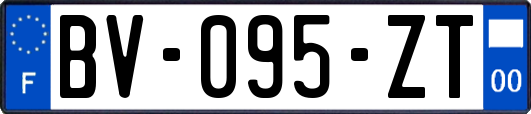 F

BV-095-ZT

00